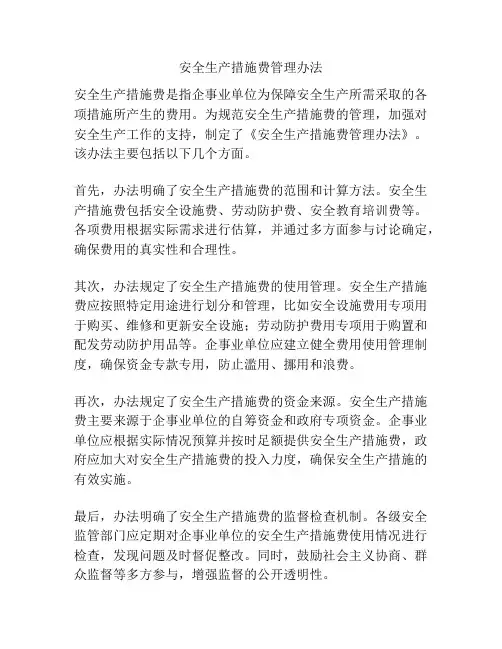 安全生产措施费管理办法

安全生产措施费是指企事业单位为保障安全生产所需采取的各项措施所产生的费用。为规范安全生产措施费的管理，加强对安全生产工作的支持，制定了《安全生产措施费管理办法》。该办法主要包括以下几个方面。

首先，办法明确了安全生产措施费的范围和计算方法。安全生产措施费包括安全设施费、劳动防护费、安全教育培训费等。各项费用根据实际需求进行估算，并通过多方面参与讨论确定，确保费用的真实性和合理性。

其次，办法规定了安全生产措施费的使用管理。安全生产措施费应按照特定用途进行划分和管理，比如安全设施费用专项用于购买、维修和更新安全设施；劳动防护费用专项用于购置和配发劳动防护用品等。企事业单位应建立健全费用使用管理制度，确保资金专款专用，防止滥用、挪用和浪费。

再次，办法规定了安全生产措施费的资金来源。安全生产措施费主要来源于企事业单位的自筹资金和政府专项资金。企事业单位应根据实际情况预算并按时足额提供安全生产措施费，政府应加大对安全生产措施费的投入力度，确保安全生产措施的有效实施。

最后，办法明确了安全生产措施费的监督检查机制。各级安全监管部门应定期对企事业单位的安全生产措施费使用情况进行检查，发现问题及时督促整改。同时，鼓励社会主义协商、群众监督等多方参与，增强监督的公开透明性。